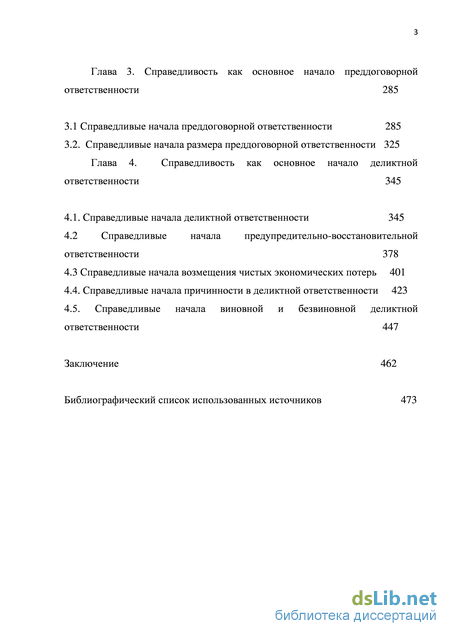 3

Глава 3. Справедливость как основное начало преддоговорной ответственности 285

3.1 Справедливые начала преддоговорной ответственности 285
3.2. Справедливые начала размера преддоговорной ответственности 325

Глава 4. Справедливость как основное начало деликтной ответственности 345

4.1. Справедливые начала деликтной ответственности 345
4.2 Справедливые начала предупредительно-восстановительной ответственности 378
4.3 Справедливые начала возмещения чистых экономических потерь 401
4.4. Справедливые начала причинности в деликтной ответственности 423
4.5. Справедливые начала виновной и безвиновной деликтной ответственности 447

Заключение 462

Библиографический список использованных источников 473

dsLib.net
библиотека диссертаций